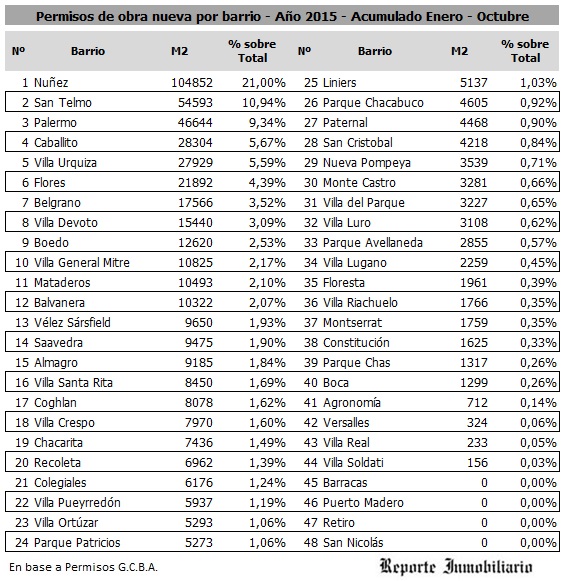 Permisos de obra nueva por barrio - Año 2015 - Acumulado Enero - Octubre

| Nº | Barrio | M2 | % sobre Total | Nº | Barrio | M2 | % sobre Total |
|---|---|---|---|---|---|---|---|
| 1 | Nuñez | 104852 | 21,00% | 25 | Liniers | 5137 | 1,03% |
| 2 | San Telmo | 54593 | 10,94% | 26 | Parque Chacabuco | 4605 | 0,92% |
| 3 | Palermo | 46644 | 9,34% | 27 | Paternal | 4468 | 0,90% |
| 4 | Caballito | 28304 | 5,67% | 28 | San Cristobal | 4218 | 0,84% |
| 5 | Villa Urquiza | 27929 | 5,59% | 29 | Nueva Pompeya | 3539 | 0,71% |
| 6 | Flores | 21892 | 4,39% | 30 | Monte Castro | 3281 | 0,66% |
| 7 | Belgrano | 17566 | 3,52% | 31 | Villa del Parque | 3227 | 0,65% |
| 8 | Villa Devoto | 15440 | 3,09% | 32 | Villa Luro | 3108 | 0,62% |
| 9 | Boedo | 12620 | 2,53% | 33 | Parque Avellaneda | 2855 | 0,57% |
| 10 | Villa General Mitre | 10825 | 2,17% | 34 | Villa Lugano | 2259 | 0,45% |
| 11 | Mataderos | 10493 | 2,10% | 35 | Floresta | 1961 | 0,39% |
| 12 | Balvanera | 10322 | 2,07% | 36 | Villa Riachuelo | 1766 | 0,35% |
| 13 | Vélez Sársfield | 9650 | 1,93% | 37 | Montserrat | 1759 | 0,35% |
| 14 | Saavedra | 9475 | 1,90% | 38 | Constitución | 1625 | 0,33% |
| 15 | Almagro | 9185 | 1,84% | 39 | Parque Chas | 1317 | 0,26% |
| 16 | Villa Santa Rita | 8450 | 1,69% | 40 | Boca | 1299 | 0,26% |
| 17 | Coghlan | 8078 | 1,62% | 41 | Agronomía | 712 | 0,14% |
| 18 | Villa Crespo | 7970 | 1,60% | 42 | Versalles | 324 | 0,06% |
| 19 | Chacarita | 7436 | 1,49% | 43 | Villa Real | 233 | 0,05% |
| 20 | Recoleta | 6962 | 1,39% | 44 | Villa Soldati | 156 | 0,03% |
| 21 | Colegiales | 6176 | 1,24% | 45 | Barracas | 0 | 0,00% |
| 22 | Villa Pueyrredón | 5937 | 1,19% | 46 | Puerto Madero | 0 | 0,00% |
| 23 | Villa Ortúzar | 5293 | 1,06% | 47 | Retiro | 0 | 0,00% |
| 24 | Parque Patricios | 5273 | 1,06% | 48 | San Nicolás | 0 | 0,00% |

En base a Permisos G.C.B.A.

Reporte Inmobiliario